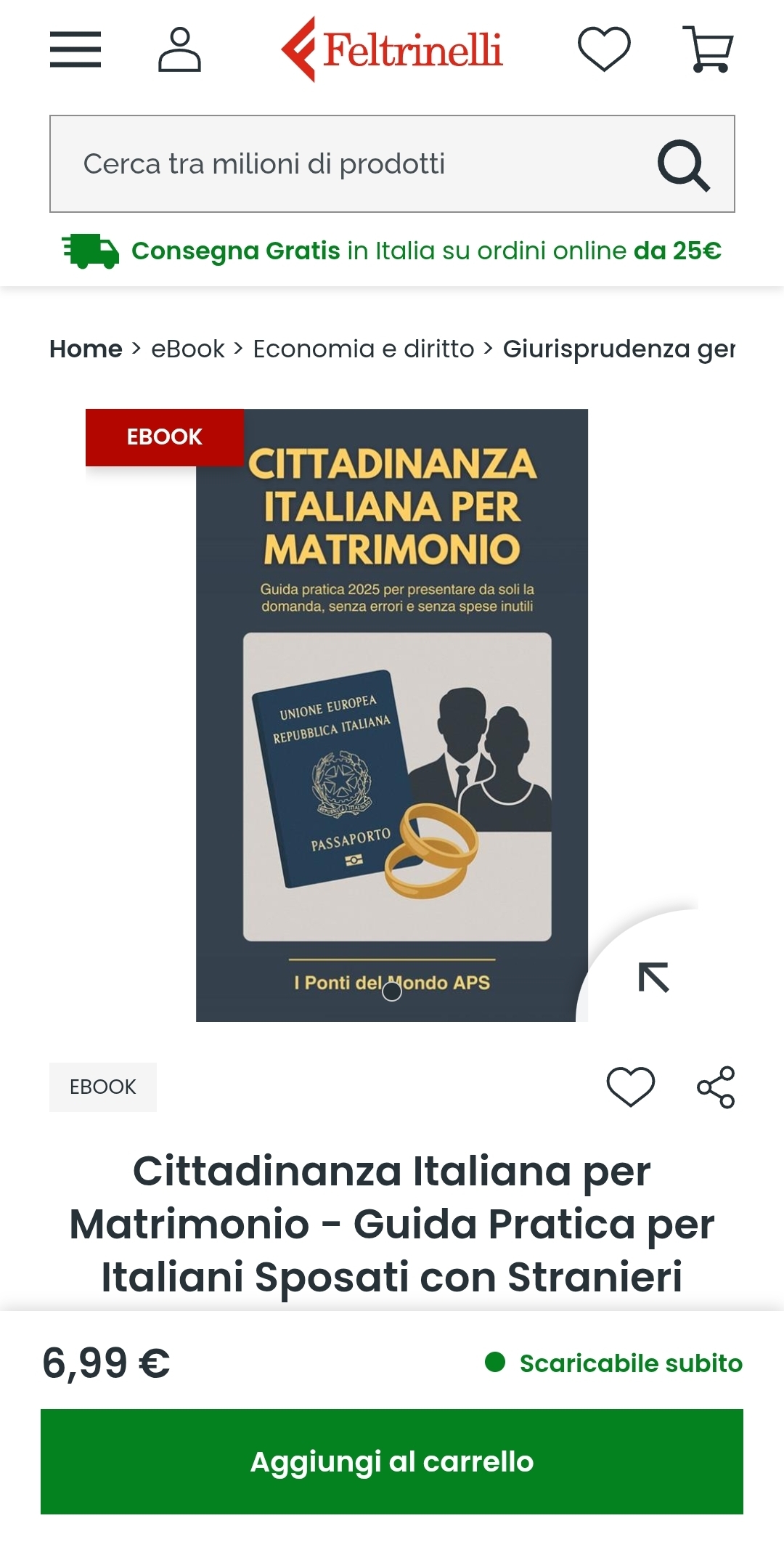 Feltrinelli

Cerca tra milioni di prodotti

Consegna Gratis in Italia su ordini online da 25€

Home > eBook > Economia e diritto > Giurisprudenza ger

EBOOK

CITTADINANZA ITALIANA PER MATRIMONIO

Guida pratica 2025 per presentare da soli la domanda, senza errori e senza spese inutili

UNIONE EUROPEA
REPUBBLICA ITALIANA

PASSAPORTO

I Ponti del Mondo APS

EBOOK

Cittadinanza Italiana per Matrimonio - Guida Pratica per Italiani Sposati con Stranieri

6,99 €

Scaricabile subito

Aggiungi al carrello